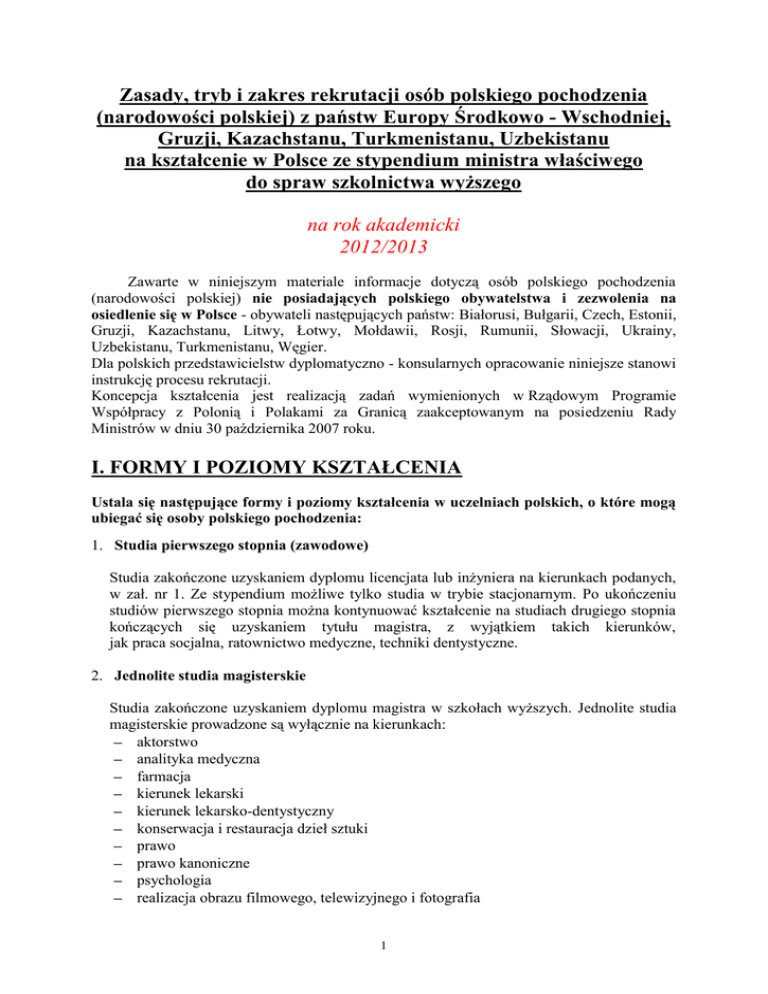 Zasady, tryb i zakres rekrutacji osób polskiego pochodzenia (narodowości polskiej) z państw Europy Środkowo - Wschodniej, Gruzji, Kazachstanu, Turkmenistanu, Uzbekistanu na kształcenie w Polsce ze stypendium ministra właściwego do spraw szkolnictwa wyższego

na rok akademicki 2012/2013

Zawarte w niniejszym materiale informacje dotyczą osób polskiego pochodzenia (narodowości polskiej) nie posiadających polskiego obywatelstwa i zezwolenia na osiedlenie się w Polsce - obywateli następujących państw: Białorusi, Bułgarii, Czech, Estonii, Gruzji, Kazachstanu, Litwy, Łotwy, Mołdawii, Rosji, Rumunii, Słowacji, Ukrainy, Uzbekistanu, Turkmenistanu, Węgier.
Dla polskich przedstawicielstw dyplomatyczno - konsularnych opracowanie niniejsze stanowi instrukcję procesu rekrutacji.
Koncepcja kształcenia jest realizacją zadań wymienionych w Rządowym Programie Współpracy z Polonią i Polakami za Granicą zaakceptowanym na posiedzeniu Rady Ministrów w dniu 30 października 2007 roku.

I. FORMY I POZIOMY KSZTAŁCENIA

Ustala się następujące formy i poziomy kształcenia w uczelniach polskich, o które mogą ubiegać się osoby polskiego pochodzenia:

1. Studia pierwszego stopnia (zawodowe)

Studia zakończone uzyskaniem dyplomu licencjata lub inżyniera na kierunkach podanych, w zał. nr 1. Ze stypendium możliwe tylko studia w trybie stacjonarnym. Po ukończeniu studiów pierwszego stopnia można kontynuować kształcenie na studiach drugiego stopnia kończących się uzyskaniem tytułu magistra, z wyjątkiem takich kierunków, jak praca socjalna, ratownictwo medyczne, techniki dentystyczne.

2. Jednolite studia magisterskie

Studia zakończone uzyskaniem dyplomu magistra w szkołach wyższych. Jednolite studia magisterskie prowadzone są wyłącznie na kierunkach:
– aktorstwo
– analityka medyczna
– farmacja
– kierunek lekarski
– kierunek lekarsko-dentystyczny
– konserwacja i restauracja dzieł sztuki
– prawo
– prawo kanoniczne
– psychologia
– realizacja obrazu filmowego, telewizyjnego i fotografia

1